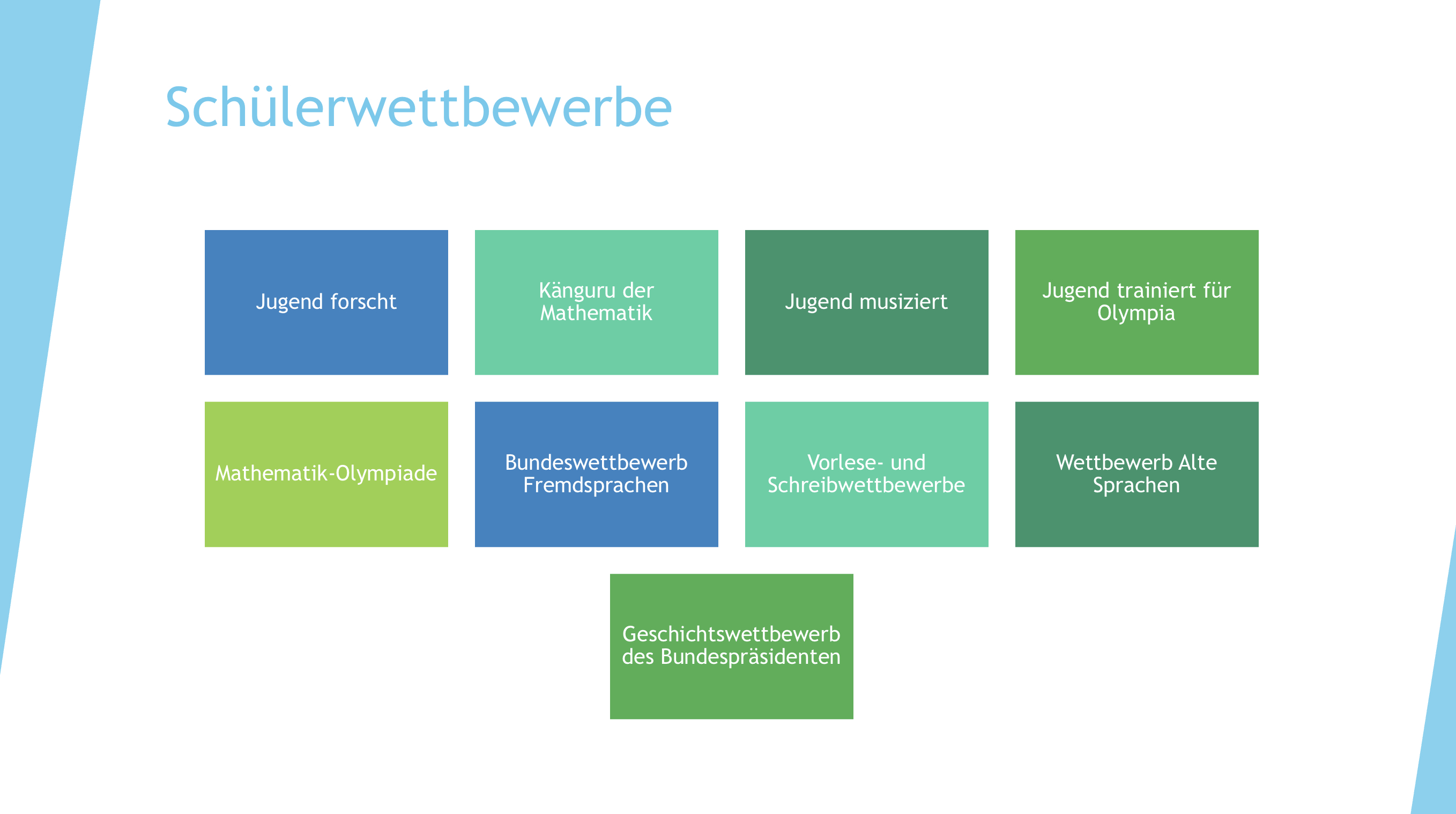 Schülerwettbewerbe

Jugend forscht

Känguru der Mathematik

Jugend musiziert

Jugend trainiert für Olympia

Mathematik-Olympiade

Bundeswettbewerb Fremdsprachen

Vorlese- und Schreibwettbewerbe

Wettbewerb Alte Sprachen

Geschichtswettbewerb des Bundespräsidenten